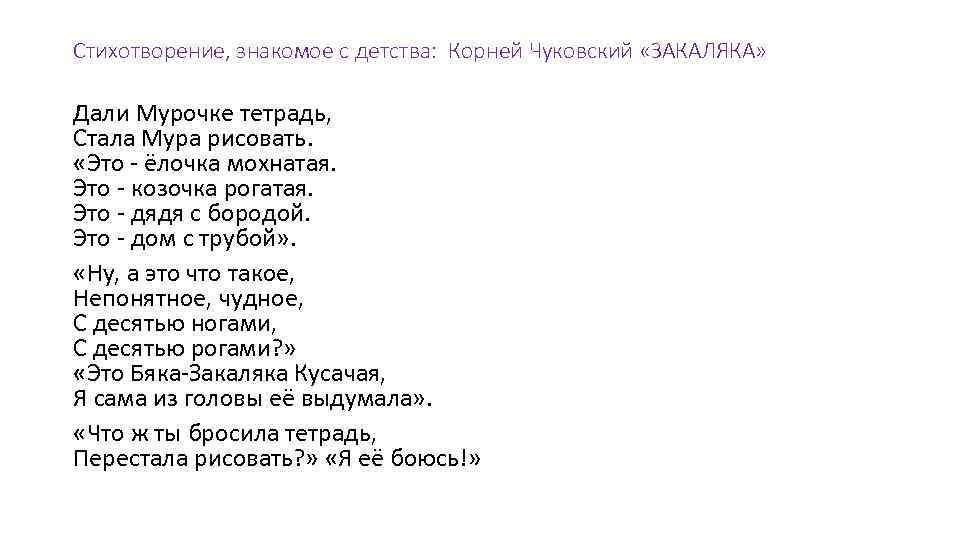 Стихотворение, знакомое с детства: Корней Чуковский «ЗАКАЛЯКА»

Дали Мурочке тетрадь,
Стала Мура рисовать.
«Это - ёлочка мохнатая.
Это - козочка рогатая.
Это - дядя с бородой.
Это - дом с трубой».

«Ну, а это что такое,
Непонятное, чудное,
С десятью ногами,
С десятью рогами?»
«Это Бяка-Закаляка Кусачая,
Я сама из головы её выдумала».

«Что ж ты бросила тетрадь,
Перестала рисовать?» «Я её боюсь!»